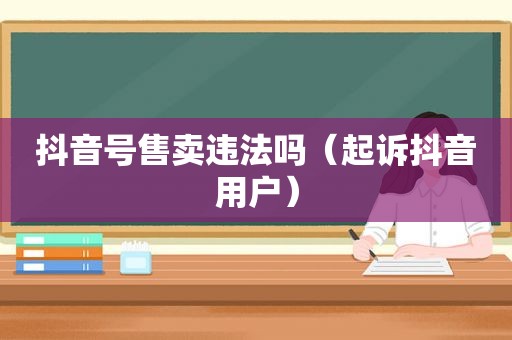 抖音号售卖违法吗（起诉抖音用户）